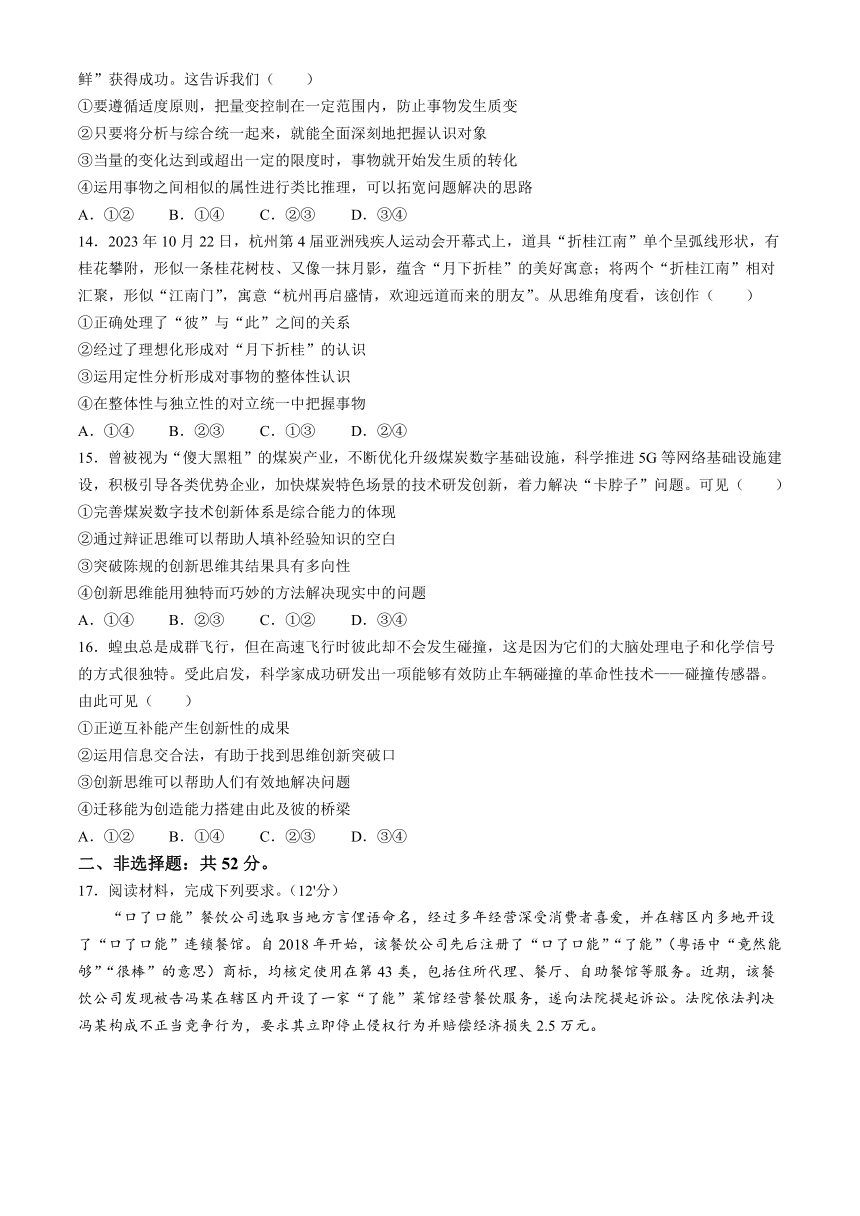 鲜”获得成功。这告诉我们（　　）

①要遵循适度原则，把量变控制在一定范围内，防止事物发生质变

②只要将分析与综合统一起来，就能全面深刻地把握认识对象

③当量的变化达到或超出一定的限度时，事物就开始发生质的转化

④运用事物之间相似的属性进行类比推理，可以拓宽问题解决的思路

A．①②　　B．①④　　C．②③　　D．③④

14．2023 年 10 月 22 日，杭州第 4 届亚洲残疾人运动会开幕式上，道具“折桂江南”单个呈弧线形状，有桂花攀附，形似一条桂花树枝、又像一抹月影，蕴含“月下折桂”的美好寓意；将两个“折桂江南”相对汇聚，形似“江南门”，寓意“杭州再启盛情，欢迎远道而来的朋友”。从思维角度看，该创作（　　）

①正确处理了“彼”与“此”之间的关系

②经过了理想化形成对“月下折桂”的认识

③运用定性分析形成对事物的整体性认识

④在整体性与独立性的对立统一中把握事物

A．①④　　B．②③　　C．①③　　D．②④

15．曾被视为“傻大黑粗”的煤炭产业，不断优化升级煤炭数字基础设施，科学推进 5G 等网络基础设施建设，积极引导各类优势企业，加快煤炭特色场景的技术研发创新，着力解决“卡脖子”问题。可见（　　）

①完善煤炭数字技术创新体系是综合能力的体现

②通过辩证思维可以帮助人填补经验知识的空白

③突破陈规的创新思维其结果具有多向性

④创新思维能用独特而巧妙的方法解决现实中的问题

A．①④　　B．②③　　C．①②　　D．③④

16．蝗虫总是成群飞行，但在高速飞行时彼此却不会发生碰撞，这是因为它们的大脑处理电子和化学信号的方式很独特。受此启发，科学家成功研发出一项能够有效防止车辆碰撞的革命性技术——碰撞传感器。由此可见（　　）

①正逆互补能产生创新性的成果

②运用信息交合法，有助于找到思维创新突破口

③创新思维可以帮助人们有效地解决问题

④迁移能为创造能力搭建由此及彼的桥梁

A．①②　　B．①④　　C．②③　　D．③④

二、非选择题：共 52 分。

17．阅读材料，完成下列要求。（12'分）

“口了口能”餐饮公司选取当地方言俚语命名，经过多年经营深受消费者喜爱，并在辖区内多地开设了“口了口能”连锁餐馆。自 2018 年开始，该餐饮公司先后注册了“口了口能”“了能”（粤语中“竟然能够”“很棒”的意思）商标，均核定使用在第 43 类，包括住所代理、餐厅、自助餐馆等服务。近期，该餐饮公司发现被告冯某在辖区内开设了一家“了能”菜馆经营餐饮服务，遂向法院提起诉讼。法院依法判决冯某构成不正当竞争行为，要求其立即停止侵权行为并赔偿经济损失 2.5 万元。